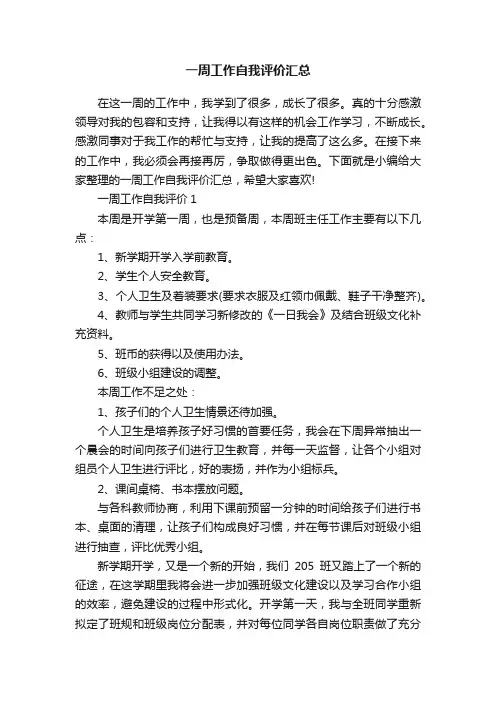 一周工作自我评价汇总

在这一周的工作中，我学到了很多，成长了很多。真的十分感激领导对我的包容和支持，让我得以有这样的机会工作学习，不断成长。感激同事对于我工作的帮忙与支持，让我的提高了这么多。在接下来的工作中，我必须会再接再厉，争取做得更出色。下面就是小编给大家整理的一周工作自我评价汇总，希望大家喜欢!

一周工作自我评价 1

本周是开学第一周，也是预备周，本周班主任工作主要有以下几点：

1、新学期开学入学前教育。

2、学生个人安全教育。

3、个人卫生及着装要求(要求衣服及红领巾佩戴、鞋子干净整齐)。

4、教师与学生共同学习新修改的《一日我会》及结合班级文化补充资料。

5、班币的获得以及使用办法。

6、班级小组建设的调整。

本周工作不足之处：

1、孩子们的个人卫生情景还待加强。

个人卫生是培养孩子好习惯的首要任务，我会在下周异常抽出一个晨会的时间向孩子们进行卫生教育，并每一天监督，让各个小组对组员个人卫生进行评比，好的表扬，并作为小组标兵。

2、课间桌椅、书本摆放问题。

与各科教师协商，利用下课前预留一分钟的时间给孩子们进行书本、桌面的清理，让孩子们构成良好习惯，并在每节课后对班级小组进行抽查，评比优秀小组。

新学期开学，又是一个新的开始，我们 205 班又踏上了一个新的征途，在这学期里我将会进一步加强班级文化建设以及学习合作小组的效率，避免建设的过程中形式化。开学第一天，我与全班同学重新拟定了班规和班级岗位分配表，并对每位同学各自岗位职责做了充分